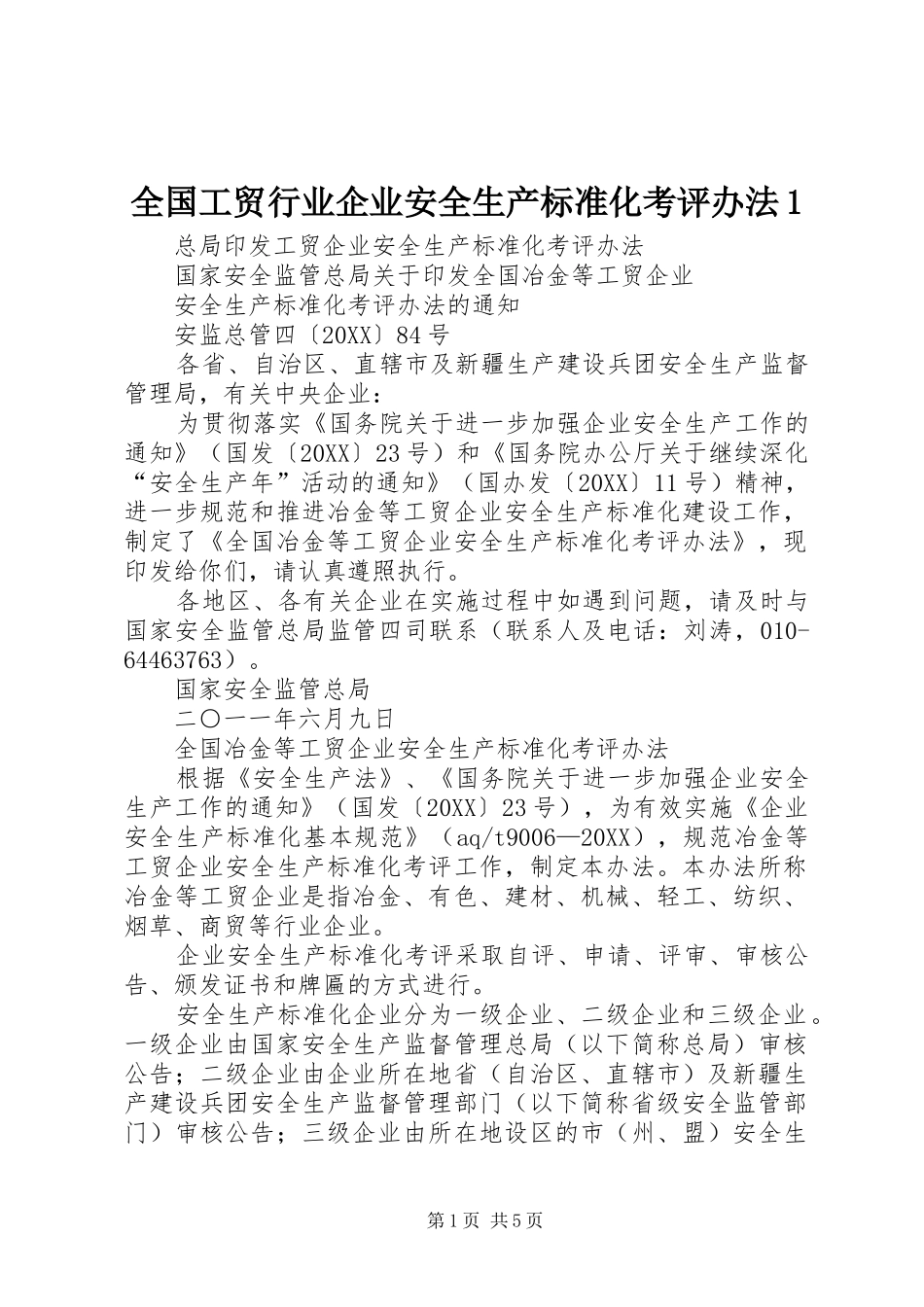 全国工贸行业企业安全生产标准化考评办法1

总局印发工贸企业安全生产标准化考评办法

国家安全监管总局关于印发全国冶金等工贸企业

安全生产标准化考评办法的通知

安监总管四〔20XX〕84号

各省、自治区、直辖市及新疆生产建设兵团安全生产监督管理局，有关中央企业：

为贯彻落实《国务院关于进一步加强企业安全生产工作的通知》（国发〔20XX〕23号）和《国务院办公厅关于继续深化“安全生产年”活动的通知》（国办发〔20XX〕11号）精神，进一步规范和推进冶金等工贸企业安全生产标准化建设工作，制定了《全国冶金等工贸企业安全生产标准化考评办法》，现印发给你们，请认真遵照执行。

各地区、各有关企业在实施过程中如遇到问题，请及时与国家安全监管总局监管四司联系（联系人及电话：刘涛，010-64463763）。

国家安全监管总局

二〇一一年六月九日

全国冶金等工贸企业安全生产标准化考评办法

根据《安全生产法》、《国务院关于进一步加强企业安全生产工作的通知》（国发〔20XX〕23号），为有效实施《企业安全生产标准化基本规范》（aq/t9006—20XX），规范冶金等工贸企业安全生产标准化考评工作，制定本办法。本办法所称冶金等工贸企业是指冶金、有色、建材、机械、轻工、纺织、烟草、商贸等行业企业。

企业安全生产标准化考评采取自评、申请、评审、审核公告、颁发证书和牌匾的方式进行。

安全生产标准化企业分为一级企业、二级企业和三级企业。一级企业由国家安全生产监督管理总局（以下简称总局）审核公告；二级企业由企业所在地省（自治区、直辖市）及新疆生产建设兵团安全生产监督管理部门（以下简称省级安全监管部门）审核公告；三级企业由所在地设区的市（州、盟）安全生

第1页 共5页